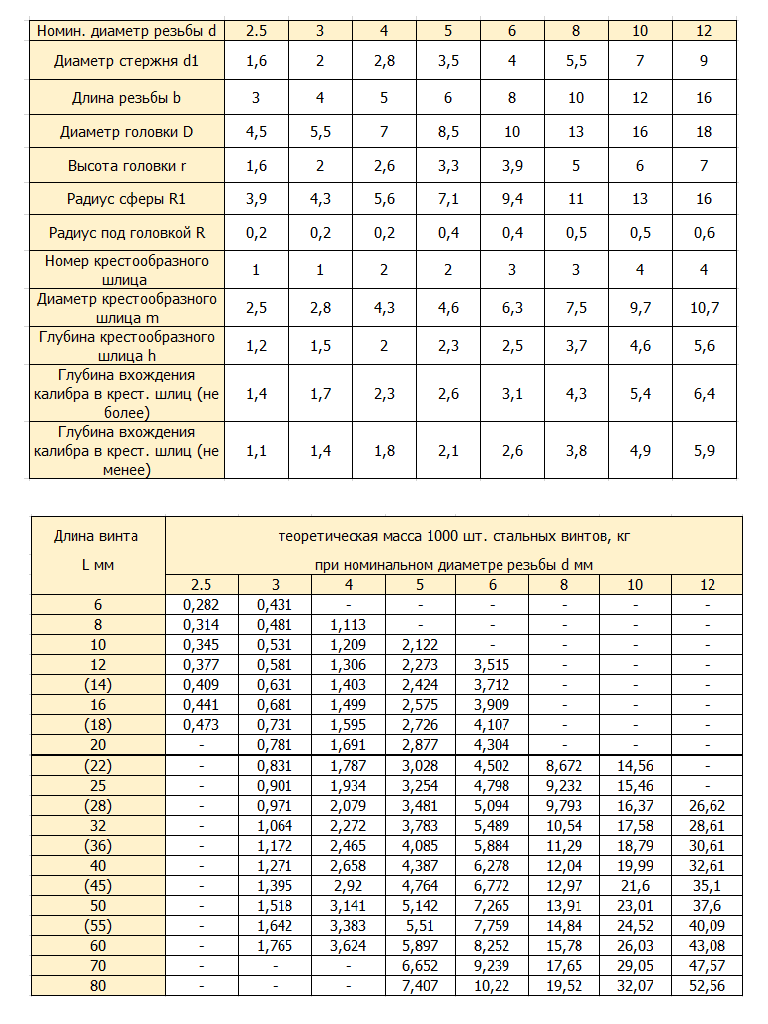 | Номин. диаметр резьбы d | 2.5 | 3 | 4 | 5 | 6 | 8 | 10 | 12 |
|---|---|---|---|---|---|---|---|---|
| Диаметр стержня d1 | 1,6 | 2 | 2,8 | 3,5 | 4 | 5,5 | 7 | 9 |
| Длина резьбы b | 3 | 4 | 5 | 6 | 8 | 10 | 12 | 16 |
| Диаметр головки D | 4,5 | 5,5 | 7 | 8,5 | 10 | 13 | 16 | 18 |
| Высота головки r | 1,6 | 2 | 2,6 | 3,3 | 3,9 | 5 | 6 | 7 |
| Радиус сферы R1 | 3,9 | 4,3 | 5,6 | 7,1 | 9,4 | 11 | 13 | 16 |
| Радиус под головкой R | 0,2 | 0,2 | 0,2 | 0,4 | 0,4 | 0,5 | 0,5 | 0,6 |
| Номер крестообразного шлица | 1 | 1 | 2 | 2 | 3 | 3 | 4 | 4 |
| Диаметр крестообразного шлица m | 2,5 | 2,8 | 4,3 | 4,6 | 6,3 | 7,5 | 9,7 | 10,7 |
| Глубина крестообразного шлица h | 1,2 | 1,5 | 2 | 2,3 | 2,5 | 3,7 | 4,6 | 5,6 |
| Глубина вхождения калибра в крест. шлиц (не более) | 1,4 | 1,7 | 2,3 | 2,6 | 3,1 | 4,3 | 5,4 | 6,4 |
| Глубина вхождения калибра в крест. шлиц (не менее) | 1,1 | 1,4 | 1,8 | 2,1 | 2,6 | 3,8 | 4,9 | 5,9 |

| Длина винта L мм | теоретическая масса 1000 шт. стальных винтов, кг при номинальном диаметре резьбы d мм | | | | | | | |
|---|---|---|---|---|---|---|---|---|
| | 2.5 | 3 | 4 | 5 | 6 | 8 | 10 | 12 |
| 6 | 0,282 | 0,431 | - | - | - | - | - | - |
| 8 | 0,314 | 0,481 | 1,113 | - | - | - | - | - |
| 10 | 0,345 | 0,531 | 1,209 | 2,122 | - | - | - | - |
| 12 | 0,377 | 0,581 | 1,306 | 2,273 | 3,515 | - | - | - |
| (14) | 0,409 | 0,631 | 1,403 | 2,424 | 3,712 | - | - | - |
| 16 | 0,441 | 0,681 | 1,499 | 2,575 | 3,909 | - | - | - |
| (18) | 0,473 | 0,731 | 1,595 | 2,726 | 4,107 | - | - | - |
| 20 | - | 0,781 | 1,691 | 2,877 | 4,304 | - | - | - |
| (22) | - | 0,831 | 1,787 | 3,028 | 4,502 | 8,672 | 14,56 | - |
| 25 | - | 0,901 | 1,934 | 3,254 | 4,798 | 9,232 | 15,46 | - |
| (28) | - | 0,971 | 2,079 | 3,481 | 5,094 | 9,793 | 16,37 | 26,62 |
| 32 | - | 1,064 | 2,272 | 3,783 | 5,489 | 10,54 | 17,58 | 28,61 |
| (36) | - | 1,172 | 2,465 | 4,085 | 5,884 | 11,29 | 18,79 | 30,61 |
| 40 | - | 1,271 | 2,658 | 4,387 | 6,278 | 12,04 | 19,99 | 32,61 |
| (45) | - | 1,395 | 2,92 | 4,764 | 6,772 | 12,97 | 21,6 | 35,1 |
| 50 | - | 1,518 | 3,141 | 5,142 | 7,265 | 13,91 | 23,01 | 37,6 |
| (55) | - | 1,642 | 3,383 | 5,51 | 7,759 | 14,84 | 24,52 | 40,09 |
| 60 | - | 1,765 | 3,624 | 5,897 | 8,252 | 15,78 | 26,03 | 43,08 |
| 70 | - | - | - | 6,652 | 9,239 | 17,65 | 29,05 | 47,57 |
| 80 | - | - | - | 7,407 | 10,22 | 19,52 | 32,07 | 52,56 |